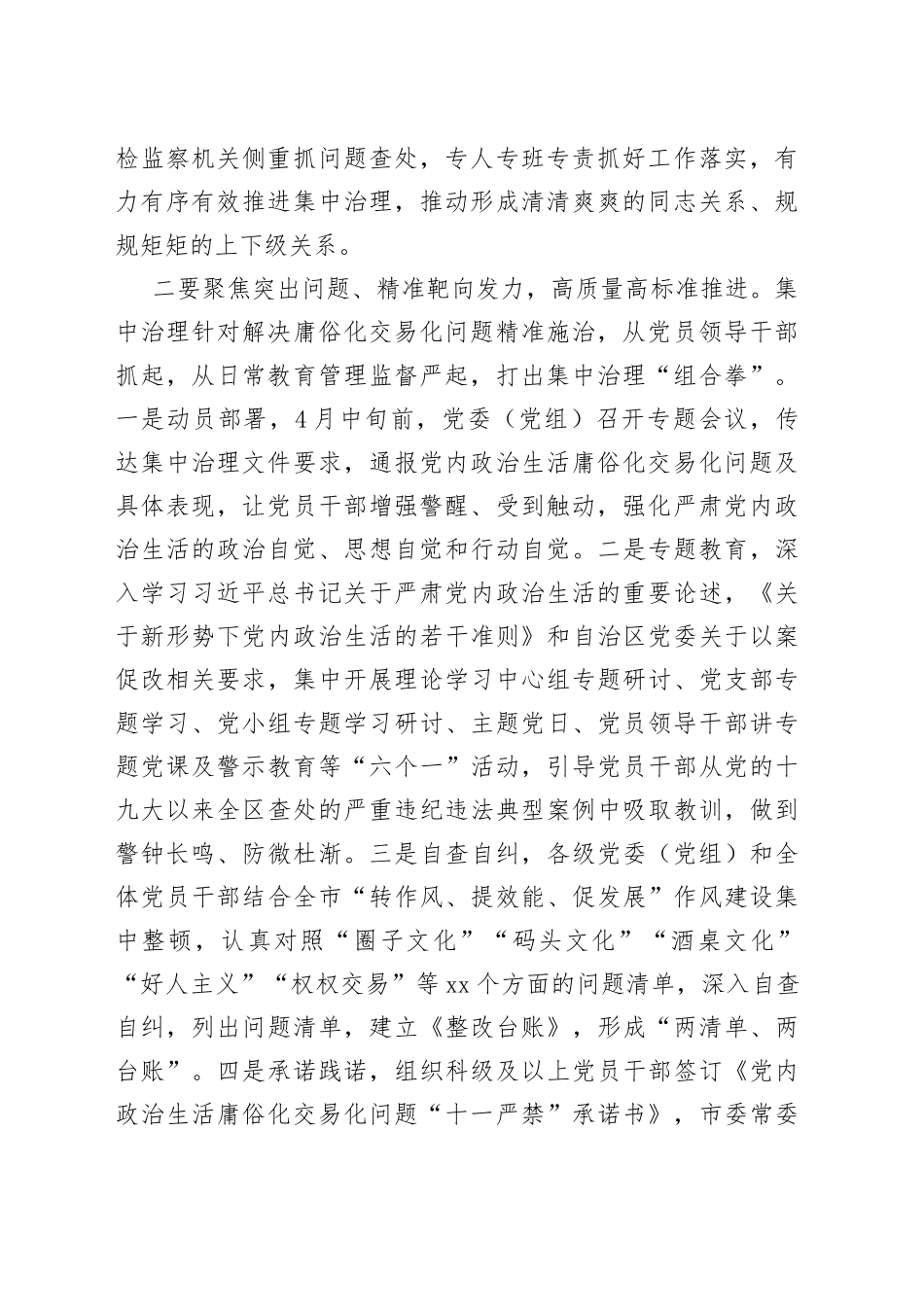 检监察机关侧重抓问题查处，专人专班专责抓好工作落实，有力有序有效推进集中治理，推动形成清清爽爽的同志关系、规规矩矩的上下级关系。

二要聚焦突出问题、精准靶向发力，高质量高标准推进。集中治理针对解决庸俗化交易化问题精准施治，从党员领导干部抓起，从日常教育管理监督严起，打出集中治理“组合拳”。一是动员部署，4月中旬前，党委（党组）召开专题会议，传达集中治理文件要求，通报党内政治生活庸俗化交易化问题及具体表现，让党员干部增强警醒、受到触动，强化严肃党内政治生活的政治自觉、思想自觉和行动自觉。二是专题教育，深入学习习近平总书记关于严肃党内政治生活的重要论述，《关于新形势下党内政治生活的若干准则》和自治区党委关于以案促改相关要求，集中开展理论学习中心组专题研讨、党支部专题学习、党小组专题学习研讨、主题党日、党员领导干部讲专题党课及警示教育等“六个一”活动，引导党员干部从党的十九大以来全区查处的严重违纪违法典型案例中吸取教训，做到警钟长鸣、防微杜渐。三是自查自纠，各级党委（党组）和全体党员干部结合全市“转作风、提效能、促发展”作风建设集中整顿，认真对照“圈子文化”“码头文化”“酒桌文化”“好人主义”“权权交易”等xx个方面的问题清单，深入自查自纠，列出问题清单，建立《整改台账》，形成“两清单、两台账”。四是承诺践诺，组织科级及以上党员干部签订《党内政治生活庸俗化交易化问题“十一严禁”承诺书》，市委常委